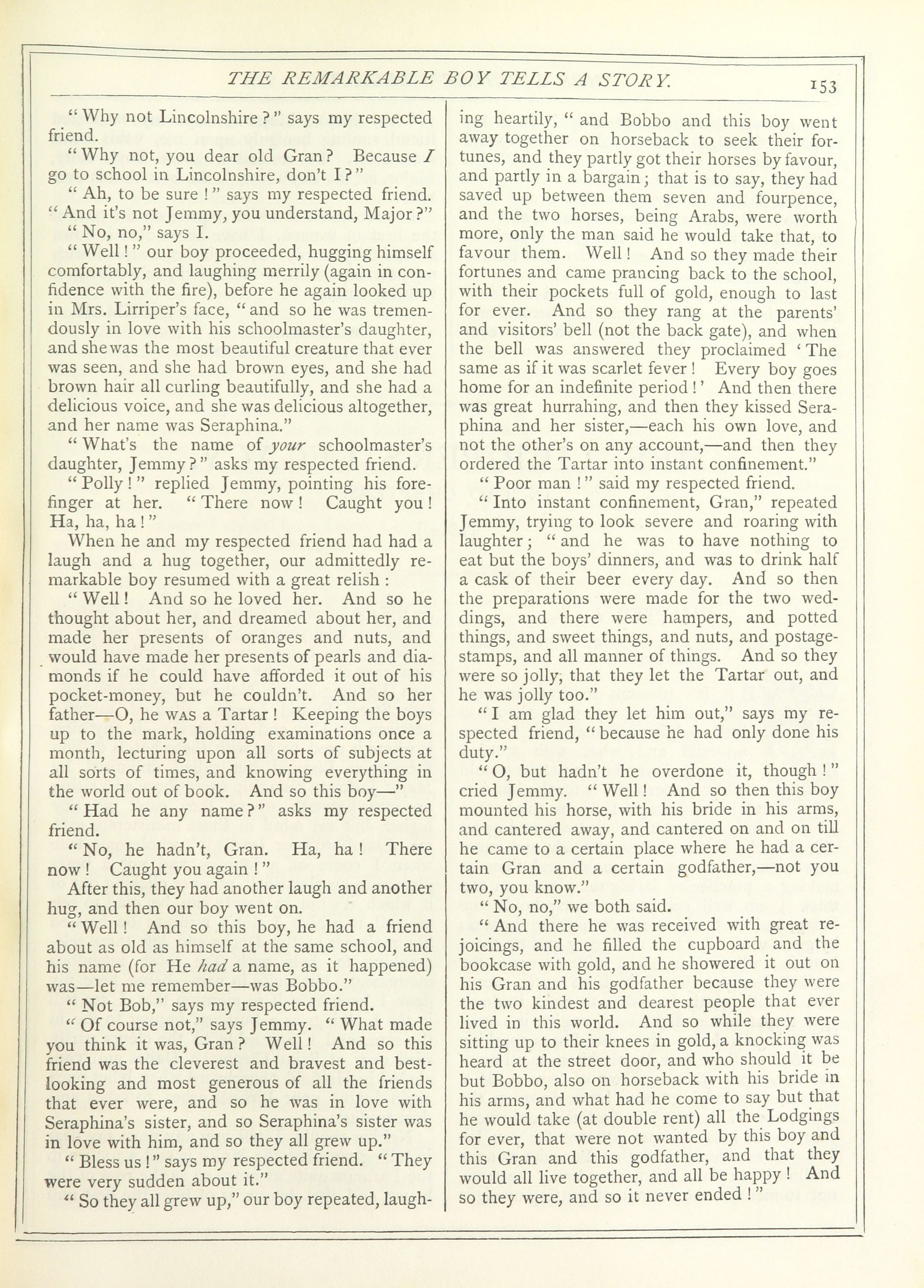 THE REMARKABLE BOY TELLS A STORY.

153

"Why not Lincolnshire?" says my respected friend.

"Why not, you dear old Gran? Because I go to school in Lincolnshire, don't I?"

"Ah, to be sure!" says my respected friend. "And it's not Jemmy, you understand, Major?"

"No, no," says I.

"Well!" our boy proceeded, hugging himself comfortably, and laughing merrily (again in confidence with the fire), before he again looked up in Mrs. Lirriper's face, "and so he was tremendously in love with his schoolmaster's daughter, and she was the most beautiful creature that ever was seen, and she had brown eyes, and she had brown hair all curling beautifully, and she had a delicious voice, and she was delicious altogether, and her name was Seraphina."

"What's the name of your schoolmaster's daughter, Jemmy?" asks my respected friend.

"Polly!" replied Jemmy, pointing his forefinger at her. "There now! Caught you! Ha, ha, ha!"

When he and my respected friend had had a laugh and a hug together, our admittedly remarkable boy resumed with a great relish:

"Well! And so he loved her. And so he thought about her, and dreamed about her, and made her presents of oranges and nuts, and would have made her presents of pearls and diamonds if he could have afforded it out of his pocket-money, but he couldn't. And so her father—O, he WAS a Tartar! Keeping the boys up to the mark, holding examinations once a month, lecturing upon all sorts of subjects at all sorts of times, and knowing everything in the world out of book. And so this boy—"

"Had he any name?" asks my respected friend.

"No, he hadn't, Gran. Ha, ha! There now! Caught you again!"

After this, they had another laugh and another hug, and then our boy went on.

"Well! And so this boy, he had a friend about as old as himself at the same school, and his name (for He had a name, as it happened) was—let me remember—was Bobbo."

"Not Bob," says my respected friend.

"Of course not," says Jemmy. "What made you think it was, Gran? Well! And so this friend was the cleverest and bravest and best-looking and most generous of all the friends that ever were, and so he was in love with Seraphina's sister, and so Seraphina's sister was in love with him, and so they all grew up."

"Bless us!" says my respected friend. "They were very sudden about it."

"So they all grew up," our boy repeated, laughing heartily, "and Bobbo and this boy went away together on horseback to seek their fortunes, and they partly got their horses by favour, and partly in a bargain; that is to say, they had saved up between them seven and fourpence, and the two horses, being Arabs, were worth more, only the man said he would take that, to favour them. Well! And so they made their fortunes and came prancing back to the school, with their pockets full of gold, enough to last for ever. And so they rang at the parents' and visitors' bell (not the back gate), and when the bell was answered they proclaimed 'The same as if it was scarlet fever! Every boy goes home for an indefinite period!' And then there was great hurrahing, and then they kissed Seraphina and her sister,—each his own love, and not the other's on any account,—and then they ordered the Tartar into instant confinement."

"Poor man!" said my respected friend.

"Into instant confinement, Gran," repeated Jemmy, trying to look severe and roaring with laughter; "and he was to have nothing to eat but the boys' dinners, and was to drink half a cask of their beer every day. And so then the preparations were made for the two weddings, and there were hampers, and potted things, and sweet things, and nuts, and postage-stamps, and all manner of things. And so they were so jolly, that they let the Tartar out, and he was jolly too."

"I am glad they let him out," says my respected friend, "because he had only done his duty."

"O, but hadn't he overdone it, though!" cried Jemmy. "Well! And so then this boy mounted his horse, with his bride in his arms, and cantered away, and cantered on and on till he came to a certain place where he had a certain Gran and a certain godfather,—not you two, you know."

"No, no," we both said.

"And there he was received with great rejoicings, and he filled the cupboard and the bookcase with gold, and he showered it out on his Gran and his godfather because they were the two kindest and dearest people that ever lived in this world. And so while they were sitting up to their knees in gold, a knocking was heard at the street door, and who should it be but Bobbo, also on horseback with his bride in his arms, and what had he come to say but that he would take (at double rent) all the Lodgings for ever, that were not wanted by this boy and this Gran and this godfather, and that they would all live together, and all be happy! And so they were, and so it never ended!"